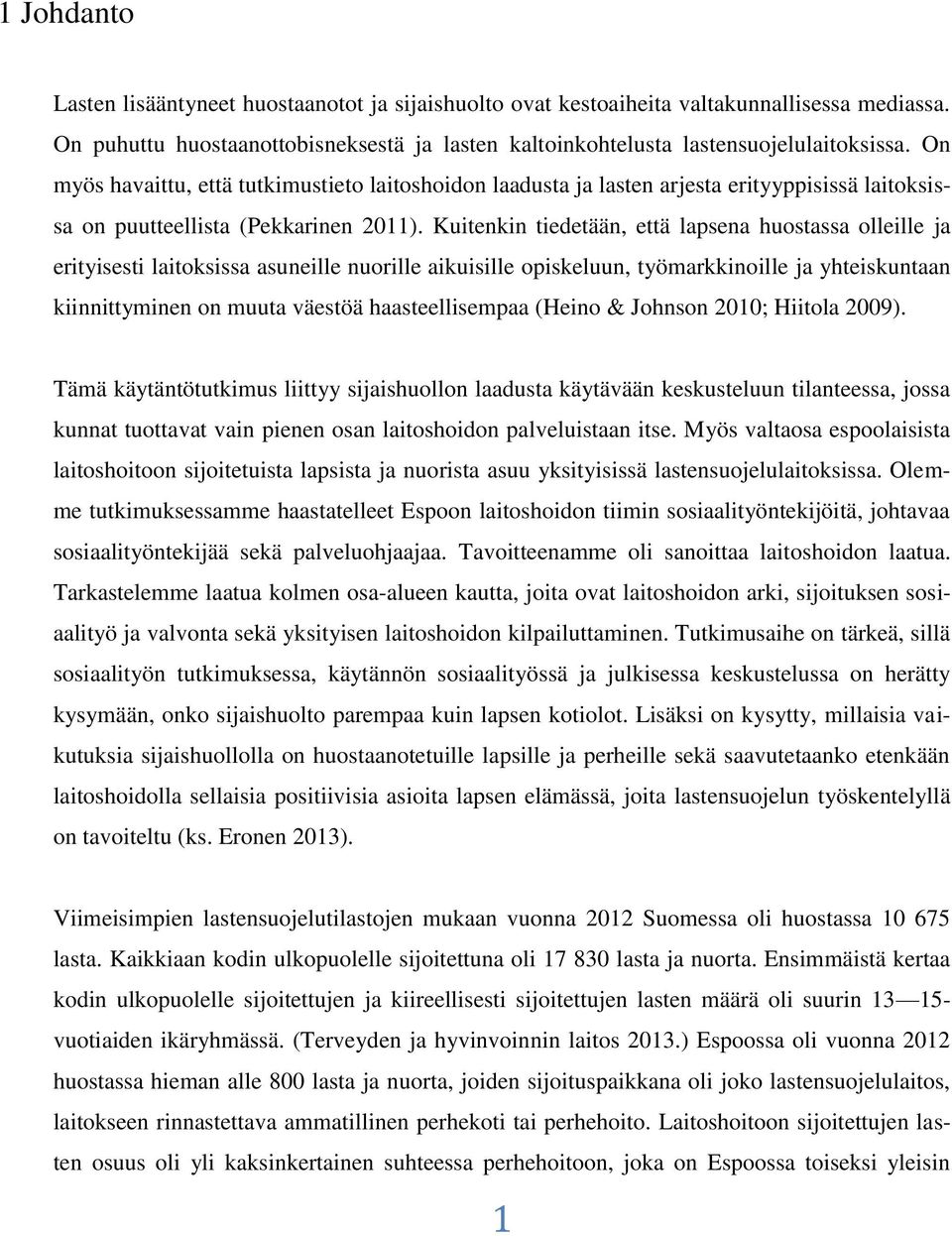 1 Johdanto

Lasten lisääntyneet huostaanotot ja sijaishuolto ovat kestoaiheita valtakunnallisessa mediassa. On puhuttu huostaanottobisneksestä ja lasten kaltoinkohtelusta lastensuojelulaitoksissa. On myös havaittu, että tutkimustieto laitoshoidon laadusta ja lasten arjesta erityyppisissä laitoksissa on puutteellista (Pekkarinen 2011). Kuitenkin tiedetään, että lapsena huostassa olleille ja erityisesti laitoksissa asuneille nuorille aikuisille opiskeluun, työmarkkinoille ja yhteiskuntaan kiinnittyminen on muuta väestöä haasteellisempaa (Heino & Johnson 2010; Hiitola 2009).

Tämä käytäntötutkimus liittyy sijaishuollon laadusta käytävään keskusteluun tilanteessa, jossa kunnat tuottavat vain pienen osan laitoshoidon palveluistaan itse. Myös valtaosa espoolaisista laitoshoitoon sijoitetuista lapsista ja nuorista asuu yksityisissä lastensuojelulaitoksissa. Olemme tutkimuksessamme haastatelleet Espoon laitoshoidon tiimin sosiaalityöntekijöitä, johtavaa sosiaalityöntekijää sekä palveluohjaajaa. Tavoitteenamme oli sanoittaa laitoshoidon laatua. Tarkastelemme laatua kolmen osa-alueen kautta, joita ovat laitoshoidon arki, sijoituksen sosiaalityö ja valvonta sekä yksityisen laitoshoidon kilpailuttaminen. Tutkimusaihe on tärkeä, sillä sosiaalityön tutkimuksessa, käytännön sosiaalityössä ja julkisessa keskustelussa on herätty kysymään, onko sijaishuolto parempaa kuin lapsen kotiolot. Lisäksi on kysytty, millaisia vaikutuksia sijaishuollolla on huostaanotetuille lapsille ja perheille sekä saavutetaanko etenkään laitoshoidolla sellaisia positiivisia asioita lapsen elämässä, joita lastensuojelun työskentelyllä on tavoiteltu (ks. Eronen 2013).

Viimeisimpien lastensuojelutilastojen mukaan vuonna 2012 Suomessa oli huostassa 10 675 lasta. Kaikkiaan kodin ulkopuolelle sijoitettuna oli 17 830 lasta ja nuorta. Ensimmäistä kertaa kodin ulkopuolelle sijoitettujen ja kiireellisesti sijoitettujen lasten määrä oli suurin 13—15-vuotiaiden ikäryhmässä. (Terveyden ja hyvinvoinnin laitos 2013.) Espoossa oli vuonna 2012 huostassa hieman alle 800 lasta ja nuorta, joiden sijoituspaikkana oli joko lastensuojelulaitos, laitokseen rinnastettava ammatillinen perhekoti tai perhehoito. Laitoshoitoon sijoitettujen lasten osuus oli yli kaksinkertainen suhteessa perhehoitoon, joka on Espoossa toiseksi yleisin

1